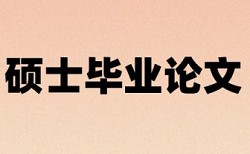 硕士毕业论文